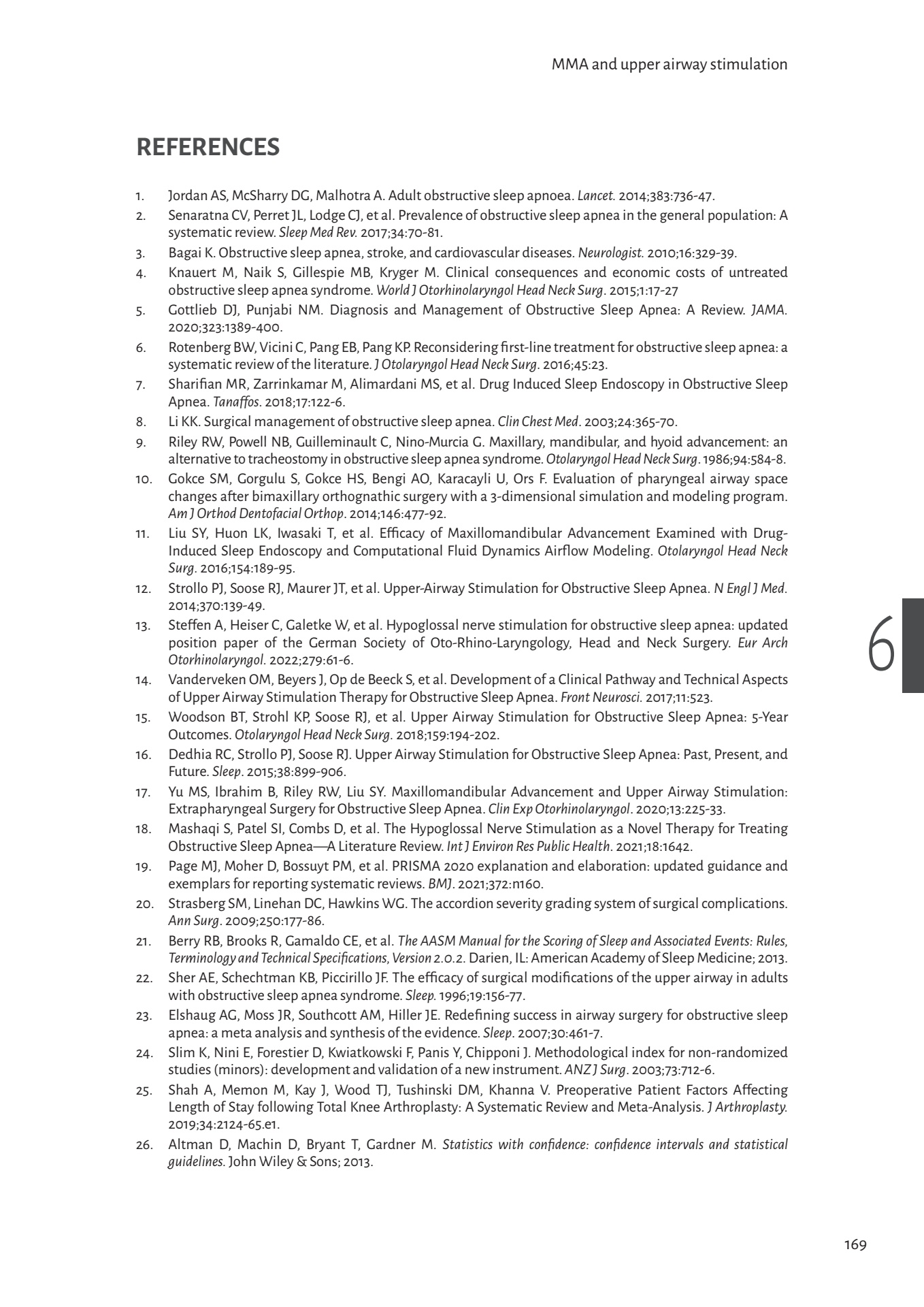 MMA and upper airway stimulation

REFERENCES

1. Jordan AS, McSharry DG, Malhotra A. Adult obstructive sleep apnoea. Lancet. 2014;383:736-47.
2. Senaratna CV, Perret JL, Lodge CJ, et al. Prevalence of obstructive sleep apnea in the general population: A systematic review. Sleep Med Rev. 2017;34:70-81.
3. Bagai K. Obstructive sleep apnea, stroke, and cardiovascular diseases. Neurologist. 2010;16:329-39.
4. Knauert M, Naik S, Gillespie MB, Kryger M. Clinical consequences and economic costs of untreated obstructive sleep apnea syndrome. World J Otorhinolaryngol Head Neck Surg. 2015;1:17-27
5. Gottlieb DJ, Punjabi NM. Diagnosis and Management of Obstructive Sleep Apnea: A Review. JAMA. 2020;323:1389-400.
6. Rotenberg BW, Vicini C, Pang EB, Pang KP. Reconsidering first-line treatment for obstructive sleep apnea: a systematic review of the literature. J Otolaryngol Head Neck Surg. 2016;45:23.
7. Sharifian MR, Zarrinkamar M, Alimardani MS, et al. Drug Induced Sleep Endoscopy in Obstructive Sleep Apnea. Tanaffos. 2018;17:122-6.
8. Li KK. Surgical management of obstructive sleep apnea. Clin Chest Med. 2003;24:365-70.
9. Riley RW, Powell NB, Guilleminault C, Nino-Murcia G. Maxillary, mandibular, and hyoid advancement: an alternative to tracheostomy in obstructive sleep apnea syndrome. Otolaryngol Head Neck Surg. 1986;94:584-8.
10. Gokce SM, Gorgulu S, Gokce HS, Bengi AO, Karacayli U, Ors F. Evaluation of pharyngeal airway space changes after bimaxillary orthognathic surgery with a 3-dimensional simulation and modeling program. Am J Orthod Dentofacial Orthop. 2014;146:477-92.
11. Liu SY, Huon LK, Iwasaki T, et al. Efficacy of Maxillomandibular Advancement Examined with Drug-Induced Sleep Endoscopy and Computational Fluid Dynamics Airflow Modeling. Otolaryngol Head Neck Surg. 2016;154:189-95.
12. Strollo PJ, Soose RJ, Maurer JT, et al. Upper-Airway Stimulation for Obstructive Sleep Apnea. N Engl J Med. 2014;370:139-49.
13. Steffen A, Heiser C, Galetke W, et al. Hypoglossal nerve stimulation for obstructive sleep apnea: updated position paper of the German Society of Oto-Rhino-Laryngology, Head and Neck Surgery. Eur Arch Otorhinolaryngol. 2022;279:61-6.
14. Vanderveken OM, Beyers J, Op de Beeck S, et al. Development of a Clinical Pathway and Technical Aspects of Upper Airway Stimulation Therapy for Obstructive Sleep Apnea. Front Neurosci. 2017;11:523.
15. Woodson BT, Strohl KP, Soose RJ, et al. Upper Airway Stimulation for Obstructive Sleep Apnea: 5-Year Outcomes. Otolaryngol Head Neck Surg. 2018;159:194-202.
16. Dedhia RC, Strollo PJ, Soose RJ. Upper Airway Stimulation for Obstructive Sleep Apnea: Past, Present, and Future. Sleep. 2015;38:899-906.
17. Yu MS, Ibrahim B, Riley RW, Liu SY. Maxillomandibular Advancement and Upper Airway Stimulation: Extrapharyngeal Surgery for Obstructive Sleep Apnea. Clin Exp Otorhinolaryngol. 2020;13:225-33.
18. Mashaqi S, Patel SI, Combs D, et al. The Hypoglossal Nerve Stimulation as a Novel Therapy for Treating Obstructive Sleep Apnea—A Literature Review. Int J Environ Res Public Health. 2021;18:1642.
19. Page MJ, Moher D, Bossuyt PM, et al. PRISMA 2020 explanation and elaboration: updated guidance and exemplars for reporting systematic reviews. BMJ. 2021;372:n160.
20. Strasberg SM, Linehan DC, Hawkins WG. The accordion severity grading system of surgical complications. Ann Surg. 2009;250:177-86.
21. Berry RB, Brooks R, Gamaldo CE, et al. The AASM Manual for the Scoring of Sleep and Associated Events: Rules, Terminology and Technical Specifications, Version 2.0.2. Darien, IL: American Academy of Sleep Medicine; 2013.
22. Sher AE, Schechtman KB, Piccirillo JF. The efficacy of surgical modifications of the upper airway in adults with obstructive sleep apnea syndrome. Sleep. 1996;19:156-77.
23. Elshaug AG, Moss JR, Southcott AM, Hiller JE. Redefining success in airway surgery for obstructive sleep apnea: a meta analysis and synthesis of the evidence. Sleep. 2007;30:461-7.
24. Slim K, Nini E, Forestier D, Kwiatkowski F, Panis Y, Chipponi J. Methodological index for non-randomized studies (minors): development and validation of a new instrument. ANZ J Surg. 2003;73:712-6.
25. Shah A, Memon M, Kay J, Wood TJ, Tushinski DM, Khanna V. Preoperative Patient Factors Affecting Length of Stay following Total Knee Arthroplasty: A Systematic Review and Meta-Analysis. J Arthroplasty. 2019;34:2124-65.e1.
26. Altman D, Machin D, Bryant T, Gardner M. Statistics with confidence: confidence intervals and statistical guidelines. John Wiley & Sons; 2013.

6

169